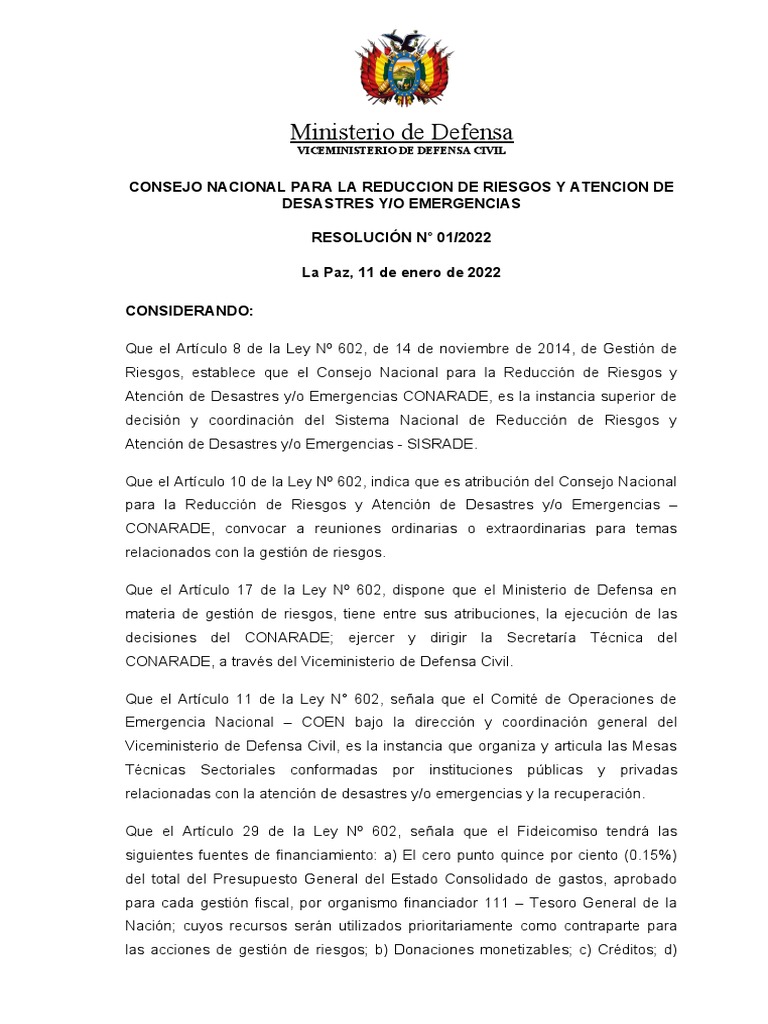 Ministerio de Defensa
VICEMINISTERIO DE DEFENSA CIVIL

CONSEJO NACIONAL PARA LA REDUCCION DE RIESGOS Y ATENCION DE DESASTRES Y/O EMERGENCIAS

RESOLUCIÓN N° 01/2022

La Paz, 11 de enero de 2022

CONSIDERANDO:

Que el Artículo 8 de la Ley Nº 602, de 14 de noviembre de 2014, de Gestión de Riesgos, establece que el Consejo Nacional para la Reducción de Riesgos y Atención de Desastres y/o Emergencias CONARADE, es la instancia superior de decisión y coordinación del Sistema Nacional de Reducción de Riesgos y Atención de Desastres y/o Emergencias - SISRADE.

Que el Artículo 10 de la Ley Nº 602, indica que es atribución del Consejo Nacional para la Reducción de Riesgos y Atención de Desastres y/o Emergencias – CONARADE, convocar a reuniones ordinarias o extraordinarias para temas relacionados con la gestión de riesgos.

Que el Artículo 17 de la Ley Nº 602, dispone que el Ministerio de Defensa en materia de gestión de riesgos, tiene entre sus atribuciones, la ejecución de las decisiones del CONARADE; ejercer y dirigir la Secretaría Técnica del CONARADE, a través del Viceministerio de Defensa Civil.

Que el Artículo 11 de la Ley N° 602, señala que el Comité de Operaciones de Emergencia Nacional – COEN bajo la dirección y coordinación general del Viceministerio de Defensa Civil, es la instancia que organiza y articula las Mesas Técnicas Sectoriales conformadas por instituciones públicas y privadas relacionadas con la atención de desastres y/o emergencias y la recuperación.

Que el Artículo 29 de la Ley Nº 602, señala que el Fideicomiso tendrá las siguientes fuentes de financiamiento: a) El cero punto quince por ciento (0.15%) del total del Presupuesto General del Estado Consolidado de gastos, aprobado para cada gestión fiscal, por organismo financiador 111 – Tesoro General de la Nación; cuyos recursos serán utilizados prioritariamente como contraparte para las acciones de gestión de riesgos; b) Donaciones monetizables; c) Créditos; d)